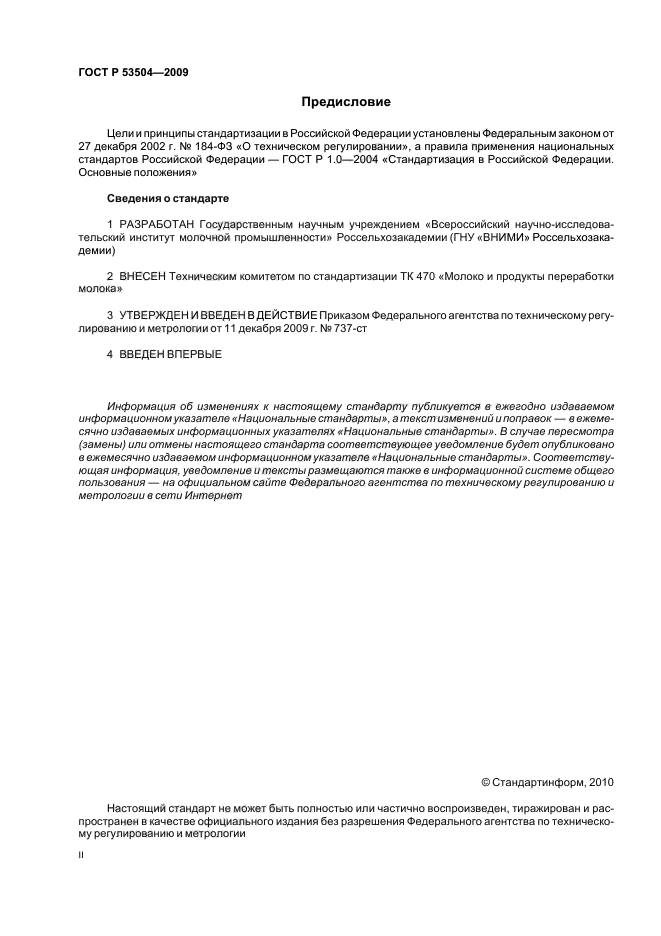 ГОСТ Р 53504—2009

Предисловие

Цели и принципы стандартизации в Российской Федерации установлены Федеральным законом от 27 декабря 2002 г. № 184-ФЗ «О техническом регулировании», а правила применения национальных стандартов Российской Федерации — ГОСТ Р 1.0—2004 «Стандартизация в Российской Федерации. Основные положения»

Сведения о стандарте

1 РАЗРАБОТАН Государственным научным учреждением «Всероссийский научно-исследовательский институт молочной промышленности» Россельхозакадемии (ГНУ «ВНИМИ» Россельхозакадемии)

2 ВНЕСЕН Техническим комитетом по стандартизации ТК 470 «Молоко и продукты переработки молока»

3 УТВЕРЖДЕН И ВВЕДЕН В ДЕЙСТВИЕ Приказом Федерального агентства по техническому регулированию и метрологии от 11 декабря 2009 г. № 737-ст

4 ВВЕДЕН ВПЕРВЫЕ

Информация об изменениях к настоящему стандарту публикуется в ежегодно издаваемом информационном указателе «Национальные стандарты», а текст изменений и поправок — в ежемесячно издаваемых информационных указателях «Национальные стандарты». В случае пересмотра (замены) или отмены настоящего стандарта соответствующее уведомление будет опубликовано в ежемесячно издаваемом информационном указателе «Национальные стандарты». Соответствующая информация, уведомление и тексты размещаются также в информационной системе общего пользования — на официальном сайте Федерального агентства по техническому регулированию и метрологии в сети Интернет

© Стандартинформ, 2010

Настоящий стандарт не может быть полностью или частично воспроизведен, тиражирован и распространен в качестве официального издания без разрешения Федерального агентства по техническому регулированию и метрологии

II